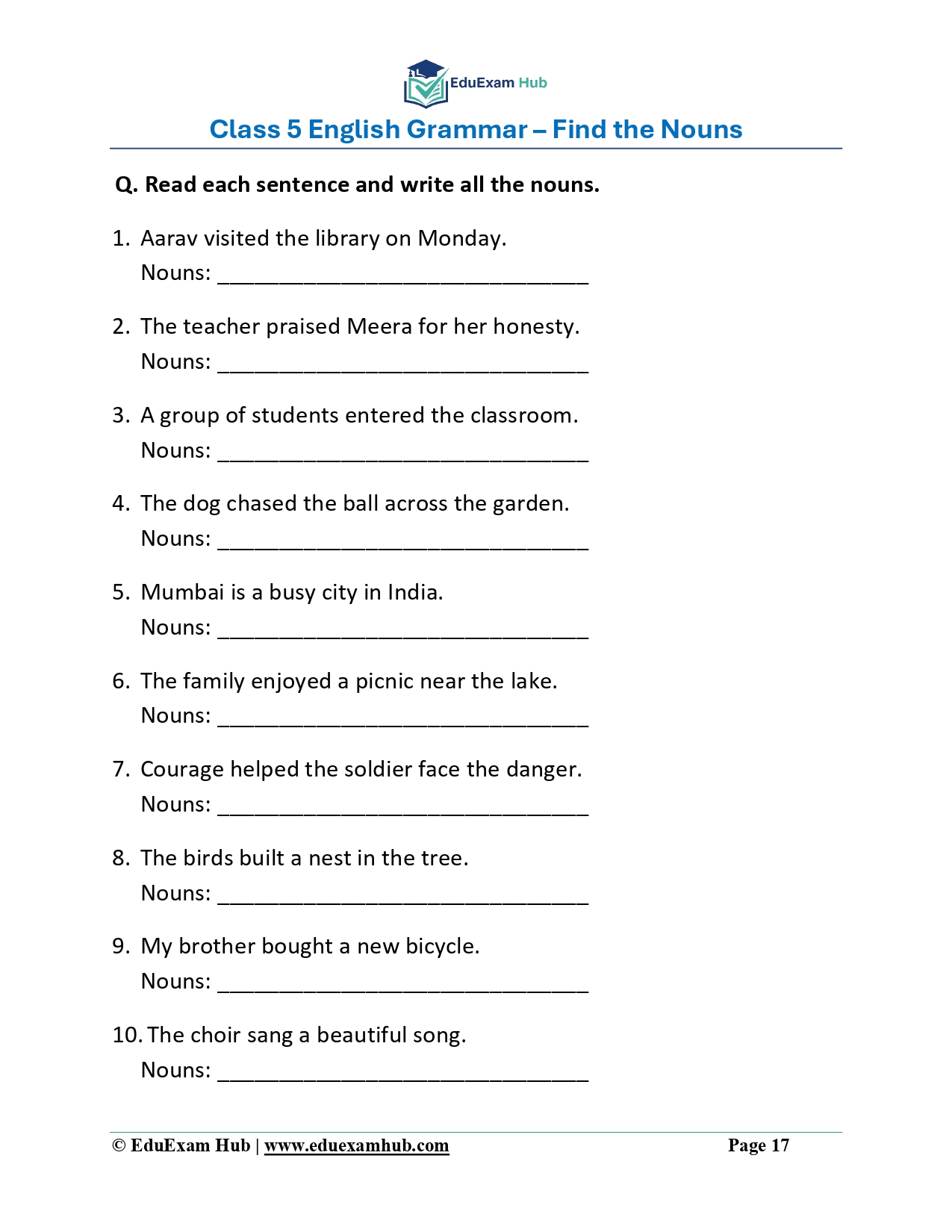 EduExam Hub

Class 5 English Grammar – Find the Nouns

Q. Read each sentence and write all the nouns.

1. Aarav visited the library on Monday.
Nouns: ______________________________

2. The teacher praised Meera for her honesty.
Nouns: ______________________________

3. A group of students entered the classroom.
Nouns: ______________________________

4. The dog chased the ball across the garden.
Nouns: ______________________________

5. Mumbai is a busy city in India.
Nouns: ______________________________

6. The family enjoyed a picnic near the lake.
Nouns: ______________________________

7. Courage helped the soldier face the danger.
Nouns: ______________________________

8. The birds built a nest in the tree.
Nouns: ______________________________

9. My brother bought a new bicycle.
Nouns: ______________________________

10. The choir sang a beautiful song.
Nouns: ______________________________

© EduExam Hub | www.eduexamhub.com Page 17